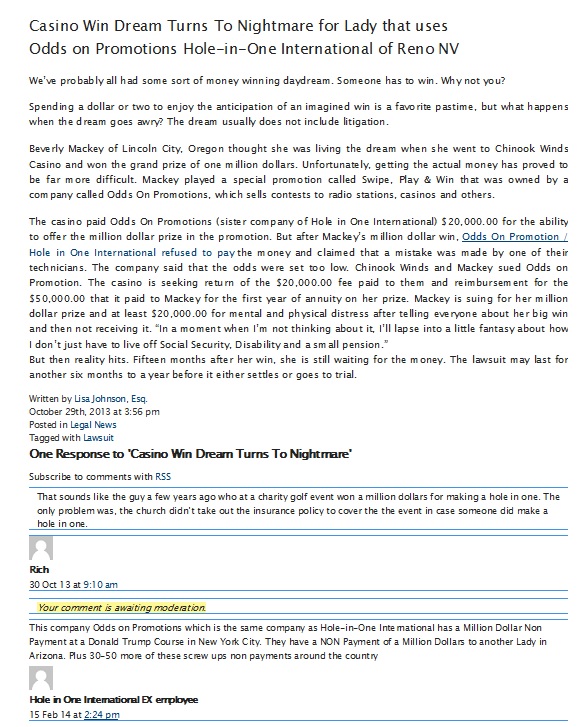 Casino Win Dream Turns To Nightmare for Lady that uses Odds on Promotions Hole-in-One International of Reno NV

We've probably all had some sort of money winning daydream. Someone has to win. Why not you?

Spending a dollar or two to enjoy the anticipation of an imagined win is a favorite pastime, but what happens when the dream goes awry? The dream usually does not include litigation.

Beverly Mackey of Lincoln City, Oregon thought she was living the dream when she went to Chinook Winds Casino and won the grand prize of one million dollars. Unfortunately, getting the actual money has proved to be far more difficult. Mackey played a special promotion called Swipe, Play & Win that was owned by a company called Odds On Promotions, which sells contests to radio stations, casinos and others.

The casino paid Odds On Promotions (sister company of Hole in One International) $20,000.00 for the ability to offer the million dollar prize in the promotion. But after Mackey's million dollar win, Odds On Promotion / Hole in One International refused to pay the money and claimed that a mistake was made by one of their technicians. The company said that the odds were set too low. Chinook Winds and Mackey sued Odds on Promotion. The casino is seeking return of the $20,000.00 fee paid to them and reimbursement for the $50,000.00 that it paid to Mackey for the first year of annuity on her prize. Mackey is suing for her million dollar prize and at least $20,000.00 for mental and physical distress after telling everyone about her big win and then not receiving it. "In a moment when I'm not thinking about it, I'll lapse into a little fantasy about how I don't just have to live off Social Security, Disability and a small pension."
But then reality hits. Fifteen months after her win, she is still waiting for the money. The lawsuit may last for another six months to a year before it either settles or goes to trial.

Written by Lisa Johnson, Esq.
October 29th, 2013 at 3:56 pm
Posted in Legal News
Tagged with Lawsuit

One Response to 'Casino Win Dream Turns To Nightmare'

Subscribe to comments with RSS

That sounds like the guy a few years ago who at a charity golf event won a million dollars for making a hole in one. The only problem was, the church didn't take out the insurance policy to cover the the event in case someone did make a hole in one.

Rich
30 Oct 13 at 9:10 am

Your comment is awaiting moderation.

This company Odds on Promotions which is the same company as Hole-in-One International has a Million Dollar Non Payment at a Donald Trump Course in New York City. They have a NON Payment of a Million Dollars to another Lady in Arizona. Plus 30-50 more of these screw ups non payments around the country

Hole in One International EX employee
15 Feb 14 at 2:24 pm